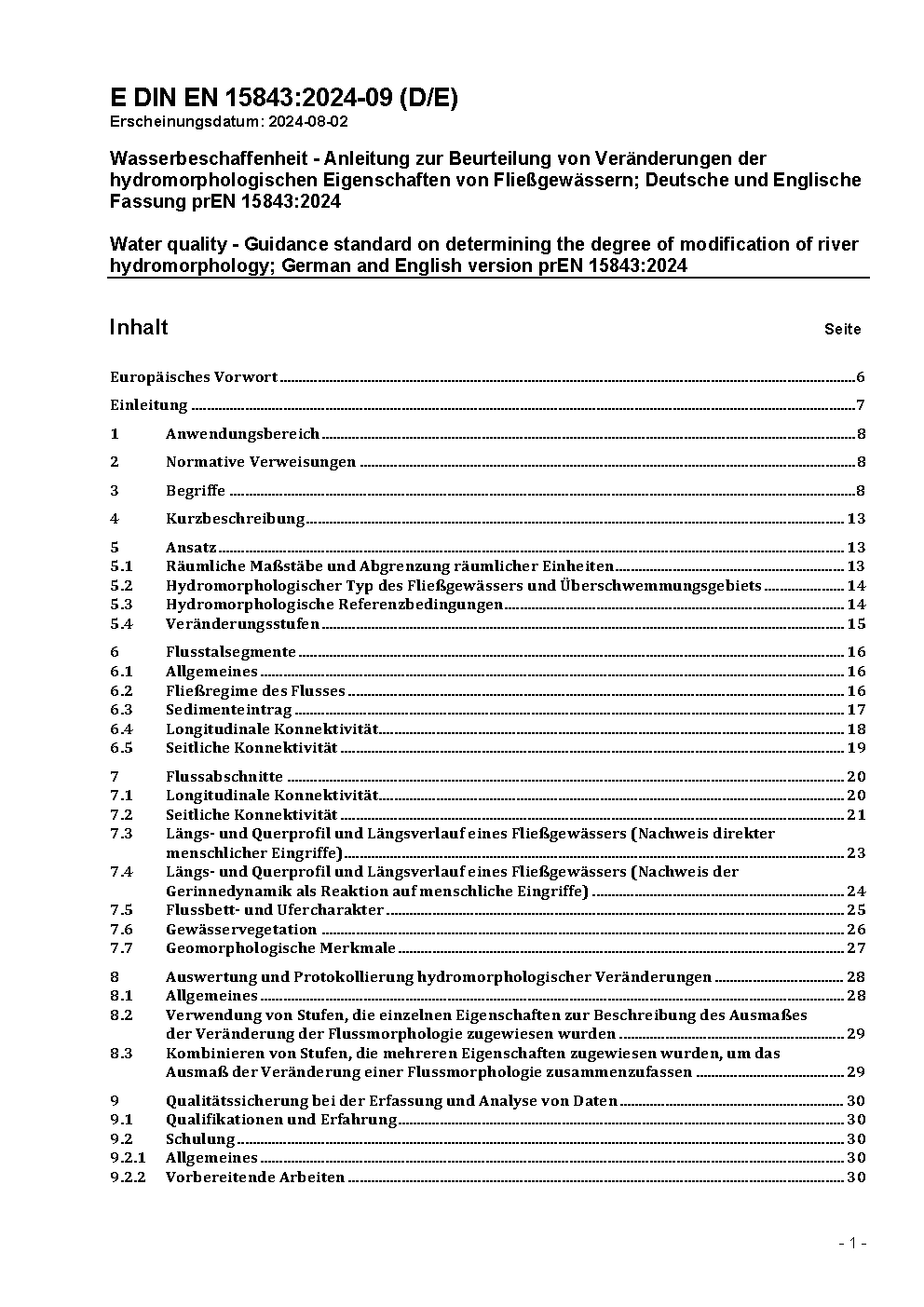 E DIN EN 15843:2024-09 (D/E)
Erscheinungsdatum: 2024-08-02

Wasserbeschaffenheit - Anleitung zur Beurteilung von Veränderungen der hydromorphologischen Eigenschaften von Fließgewässern; Deutsche und Englische Fassung prEN 15843:2024

Water quality - Guidance standard on determining the degree of modification of river hydromorphology; German and English version prEN 15843:2024

Inhalt Seite

Europäisches Vorwort 6
Einleitung 7
1 Anwendungsbereich 8
2 Normative Verweisungen 8
3 Begriffe 8
4 Kurzbeschreibung 13
5 Ansatz 13
5.1 Räumliche Maßstäbe und Abgrenzung räumlicher Einheiten 13
5.2 Hydromorphologischer Typ des Fließgewässers und Überschwemmungsgebiets 14
5.3 Hydromorphologische Referenzbedingungen 14
5.4 Veränderungsstufen 15
6 Flusstalsegmente 16
6.1 Allgemeines 16
6.2 Fließregime des Flusses 16
6.3 Sedimenteintrag 17
6.4 Longitudinale Konnektivität 18
6.5 Seitliche Konnektivität 19
7 Flussabschnitte 20
7.1 Longitudinale Konnektivität 20
7.2 Seitliche Konnektivität 21
7.3 Längs- und Querprofil und Längsverlauf eines Fließgewässers (Nachweis direkter menschlicher Eingriffe) 23
7.4 Längs- und Querprofil und Längsverlauf eines Fließgewässers (Nachweis der Gerinnedynamik als Reaktion auf menschliche Eingriffe) 24
7.5 Flussbett- und Ufercharakter 25
7.6 Gewässervegetation 26
7.7 Geomorphologische Merkmale 27
8 Auswertung und Protokollierung hydromorphologischer Veränderungen 28
8.1 Allgemeines 28
8.2 Verwendung von Stufen, die einzelnen Eigenschaften zur Beschreibung des Ausmaßes der Veränderung der Flussmorphologie zugewiesen wurden 29
8.3 Kombinieren von Stufen, die mehreren Eigenschaften zugewiesen wurden, um das Ausmaß der Veränderung einer Flussmorphologie zusammenzufassen 29
9 Qualitätssicherung bei der Erfassung und Analyse von Daten 30
9.1 Qualifikationen und Erfahrung 30
9.2 Schulung 30
9.2.1 Allgemeines 30
9.2.2 Vorbereitende Arbeiten 30

- 1 -